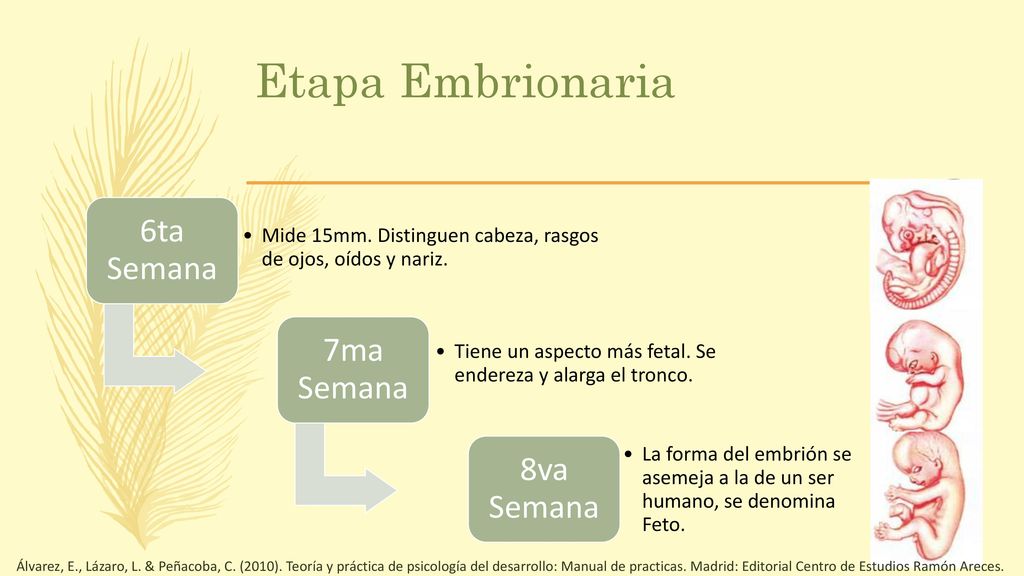 Etapa Embrionaria

6ta Semana

• Mide 15mm. Distinguen cabeza, rasgos de ojos, oídos y nariz.

7ma Semana

• Tiene un aspecto más fetal. Se endereza y alarga el tronco.

8va Semana

• La forma del embrión se asemeja a la de un ser humano, se denomina Feto.

Álvarez, E., Lázaro, L. & Peñacoba, C. (2010). Teoría y práctica de psicología del desarrollo: Manual de practicas. Madrid: Editorial Centro de Estudios Ramón Areces.